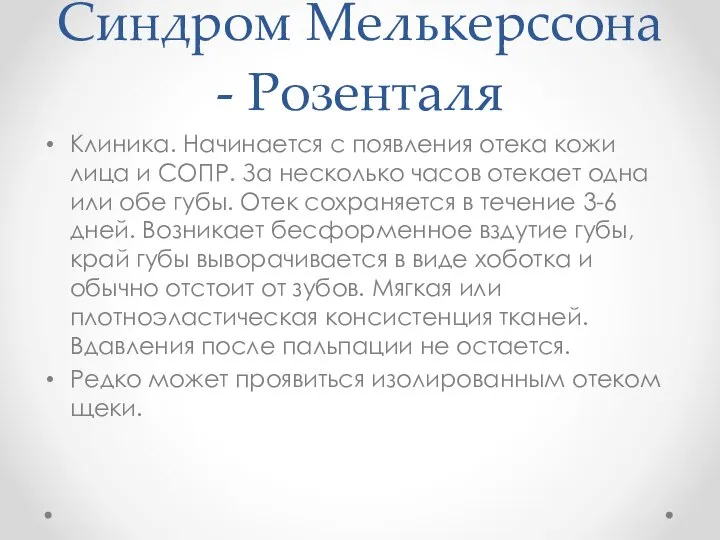 Синдром Мелькерссона - Розенталя

• Клиника. Начинается с появления отека кожи лица и СОПР. За несколько часов отекает одна или обе губы. Отек сохраняется в течение 3-6 дней. Возникает бесформенное вздутие губы, край губы выворачивается в виде хоботка и обычно отстоит от зубов. Мягкая или плотноэластическая консистенция тканей. Вдавления после пальпации не остается.
• Редко может проявиться изолированным отеком щеки.